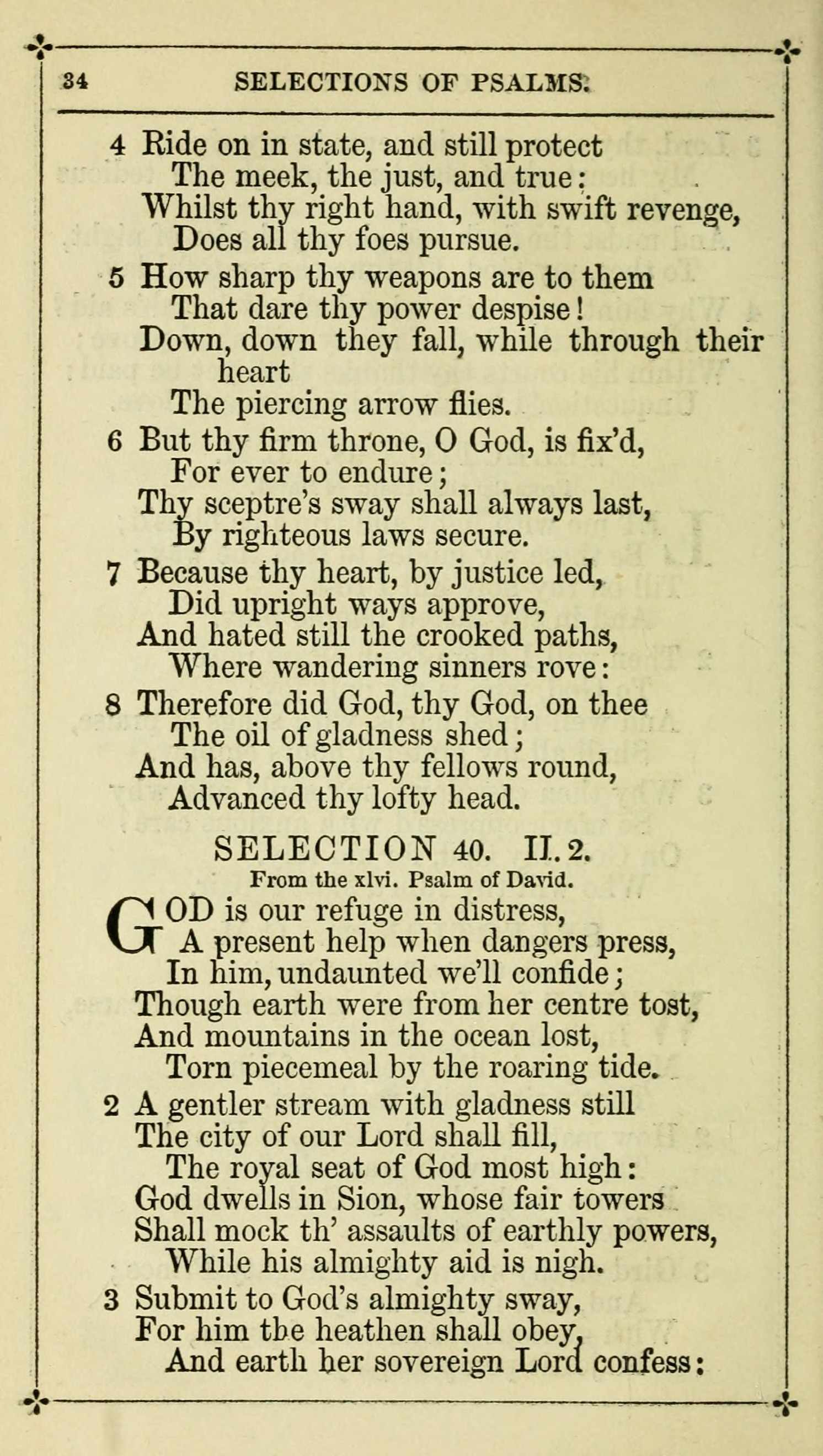 34 SELECTIONS OF PSALMS.

4 Ride on in state, and still protect
The meek, the just, and true:
Whilst thy right hand, with swift revenge,
Does all thy foes pursue.

5 How sharp thy weapons are to them
That dare thy power despise!
Down, down they fall, while through their heart
The piercing arrow flies.

6 But thy firm throne, O God, is fix'd,
For ever to endure;
Thy sceptre's sway shall always last,
By righteous laws secure.

7 Because thy heart, by justice led,
Did upright ways approve,
And hated still the crooked paths,
Where wandering sinners rove:

8 Therefore did God, thy God, on thee
The oil of gladness shed;
And has, above thy fellows round,
Advanced thy lofty head.

SELECTION 40. II. 2.
From the xlvi. Psalm of David.

GOD is our refuge in distress,
A present help when dangers press,
In him, undaunted we'll confide;
Though earth were from her centre tost,
And mountains in the ocean lost,
Torn piecemeal by the roaring tide.

2 A gentler stream with gladness still
The city of our Lord shall fill,
The royal seat of God most high:
God dwells in Sion, whose fair towers
Shall mock th' assaults of earthly powers,
While his almighty aid is nigh.

3 Submit to God's almighty sway,
For him the heathen shall obey,
And earth her sovereign Lord confess: